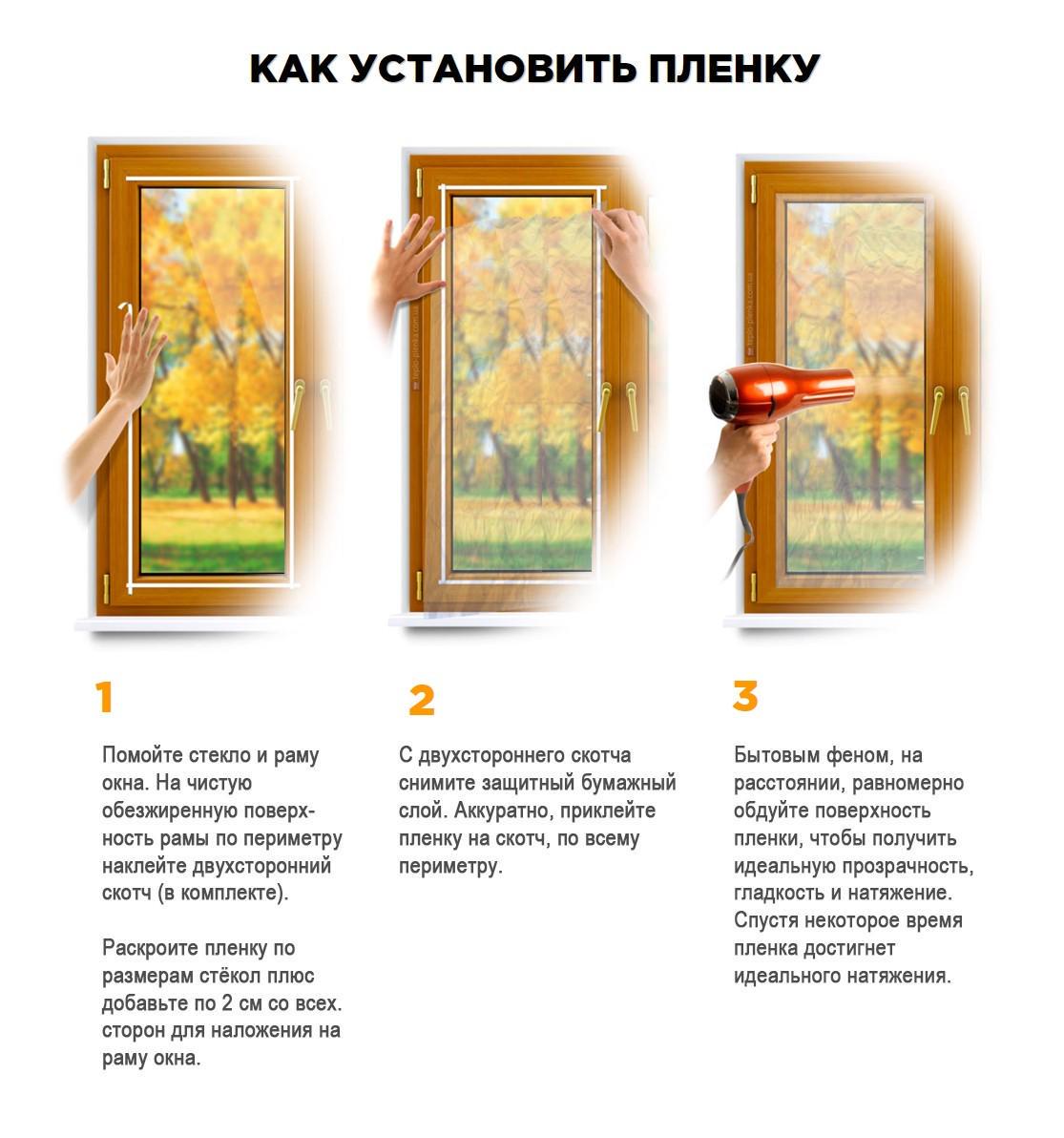 КАК УСТАНОВИТЬ ПЛЕНКУ

1

Помойте стекло и раму окна. На чистую обезжиренную поверхность рамы по периметру наклейте двухсторонний скотч (в комплекте).

Раскроите пленку по размерам стёкол плюс добавьте по 2 см со всех. сторон для наложения на раму окна.

2

С двухстороннего скотча снимите защитный бумажный слой. Аккуратно, приклейте пленку на скотч, по всему периметру.

3

Бытовым феном, на расстоянии, равномерно обдуйте поверхность пленки, чтобы получить идеальную прозрачность, гладкость и натяжение. Спустя некоторое время пленка достигнет идеального натяжения.